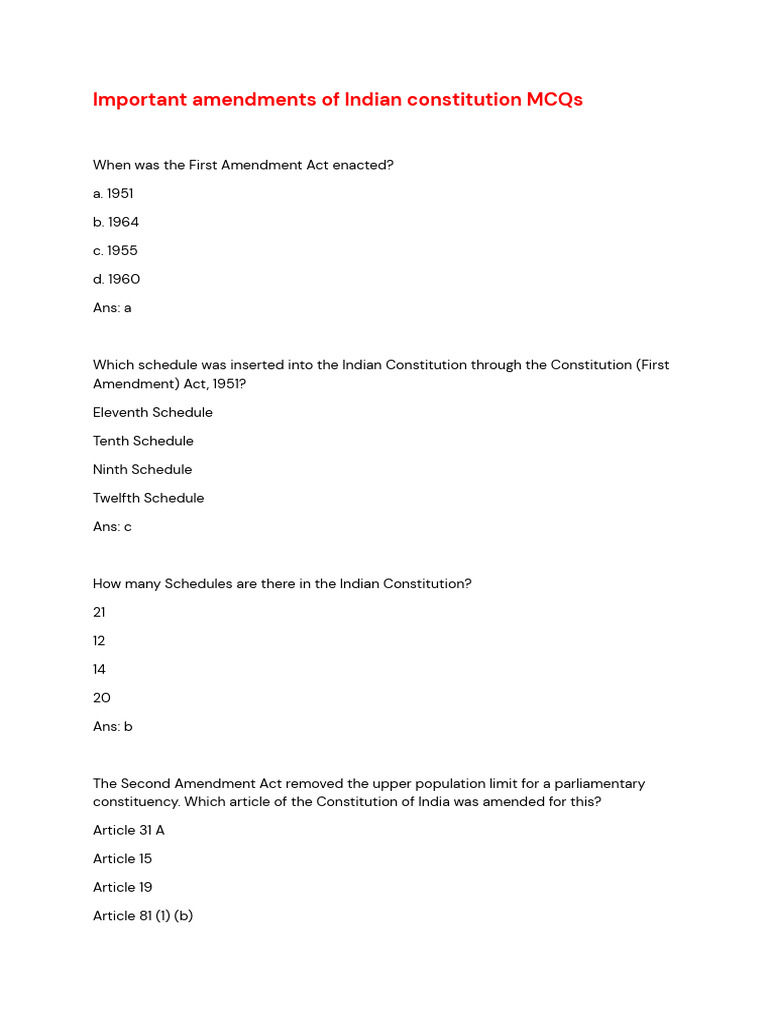 Important amendments of Indian constitution MCQs

When was the First Amendment Act enacted?

a. 1951

b. 1964

c. 1955

d. 1960

Ans: a

Which schedule was inserted into the Indian Constitution through the Constitution (First Amendment) Act, 1951?

Eleventh Schedule

Tenth Schedule

Ninth Schedule

Twelfth Schedule

Ans: c

How many Schedules are there in the Indian Constitution?

21

12

14

20

Ans: b

The Second Amendment Act removed the upper population limit for a parliamentary constituency. Which article of the Constitution of India was amended for this?

Article 31 A

Article 15

Article 19

Article 81 (1) (b)